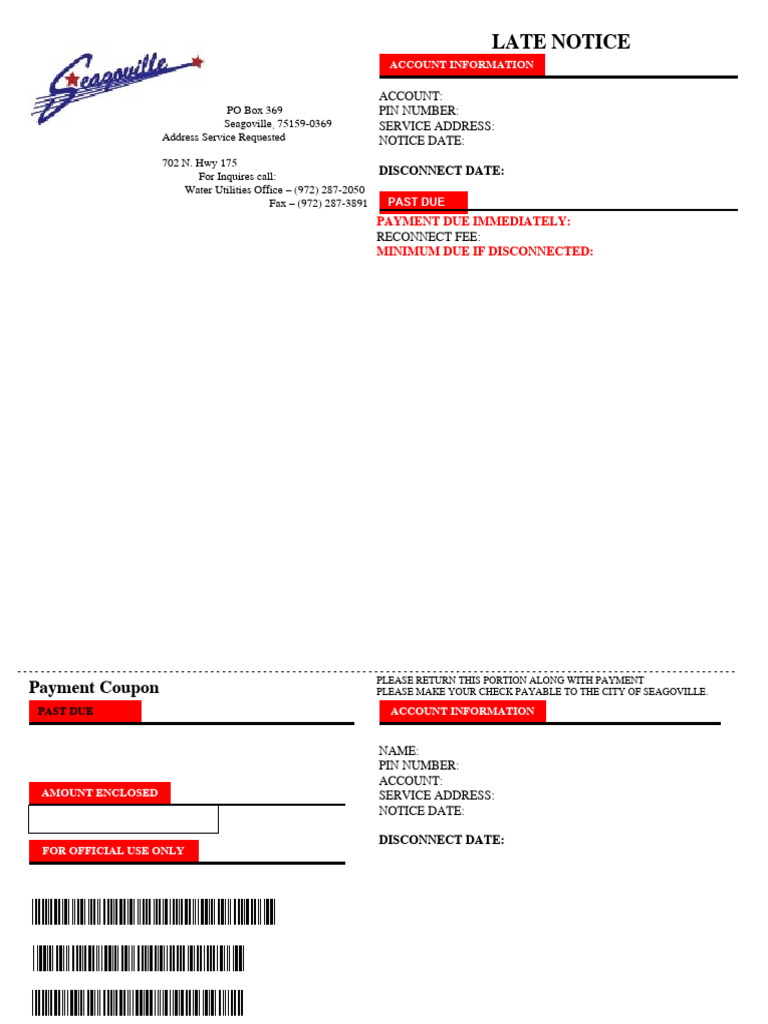 Seagoville

PO Box 369
Seagoville, 75159-0369
Address Service Requested

702 N. Hwy 175
For Inquires call:
Water Utilities Office – (972) 287-2050
Fax – (972) 287-3891

LATE NOTICE

ACCOUNT INFORMATION

ACCOUNT:
PIN NUMBER:
SERVICE ADDRESS:
NOTICE DATE:

DISCONNECT DATE:

PAST DUE

PAYMENT DUE IMMEDIATELY:
RECONNECT FEE:
MINIMUM DUE IF DISCONNECTED:

Payment Coupon

PAST DUE

AMOUNT ENCLOSED

FOR OFFICIAL USE ONLY

PLEASE RETURN THIS PORTION ALONG WITH PAYMENT
PLEASE MAKE YOUR CHECK PAYABLE TO THE CITY OF SEAGOVILLE.

ACCOUNT INFORMATION

NAME:
PIN NUMBER:
ACCOUNT:
SERVICE ADDRESS:
NOTICE DATE:

DISCONNECT DATE: